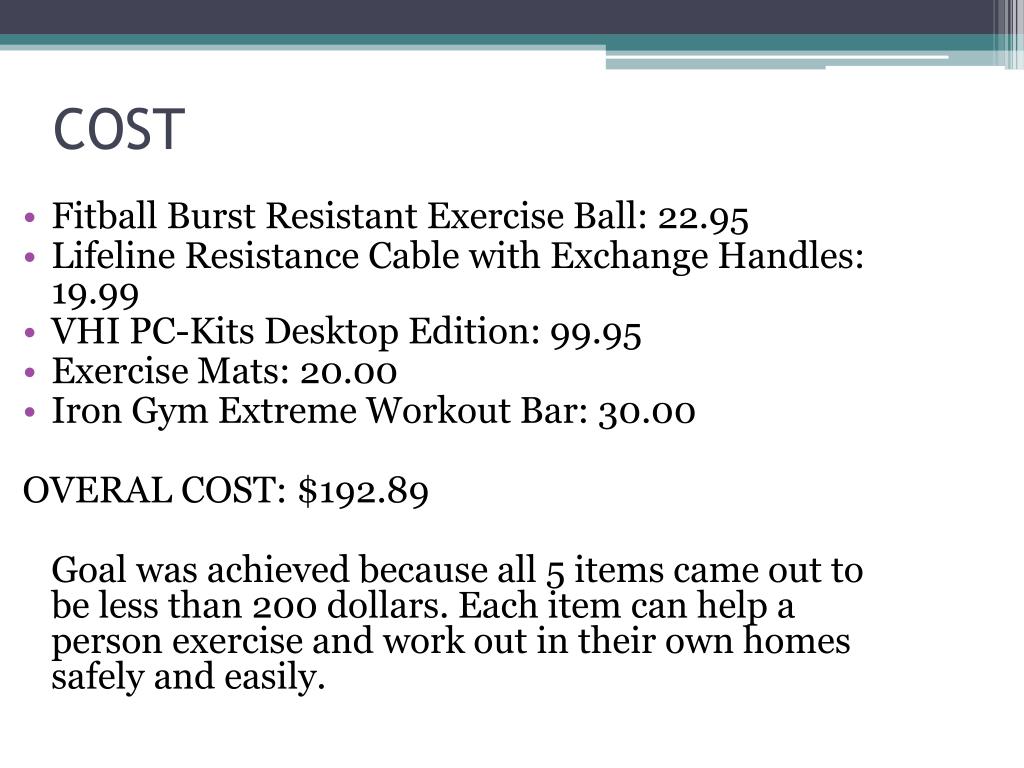 COST

• Fitball Burst Resistant Exercise Ball: 22.95
• Lifeline Resistance Cable with Exchange Handles: 19.99
• VHI PC-Kits Desktop Edition: 99.95
• Exercise Mats: 20.00
• Iron Gym Extreme Workout Bar: 30.00

OVERAL COST: $192.89

Goal was achieved because all 5 items came out to be less than 200 dollars. Each item can help a person exercise and work out in their own homes safely and easily.